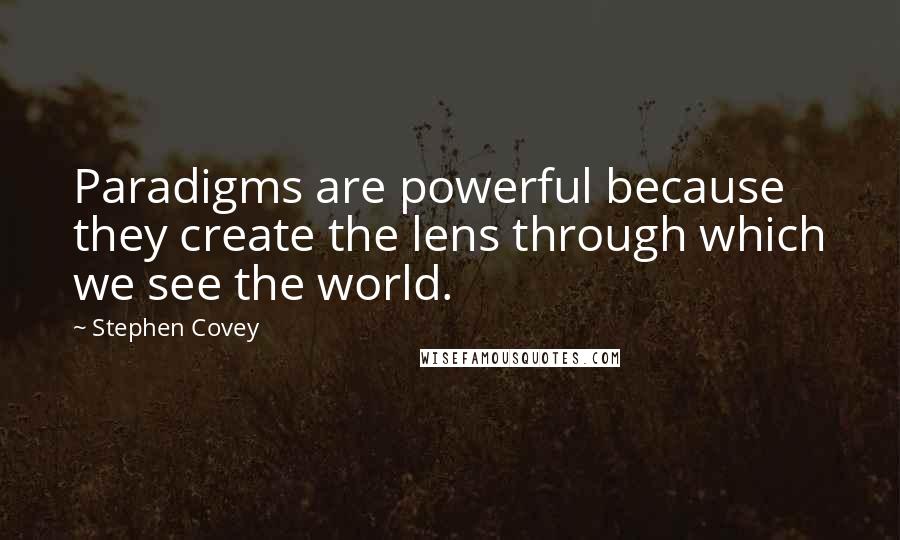 Paradigms are powerful because they create the lens through which we see the world.

~ Stephen Covey

WISEFAMOUSQUOTES.COM